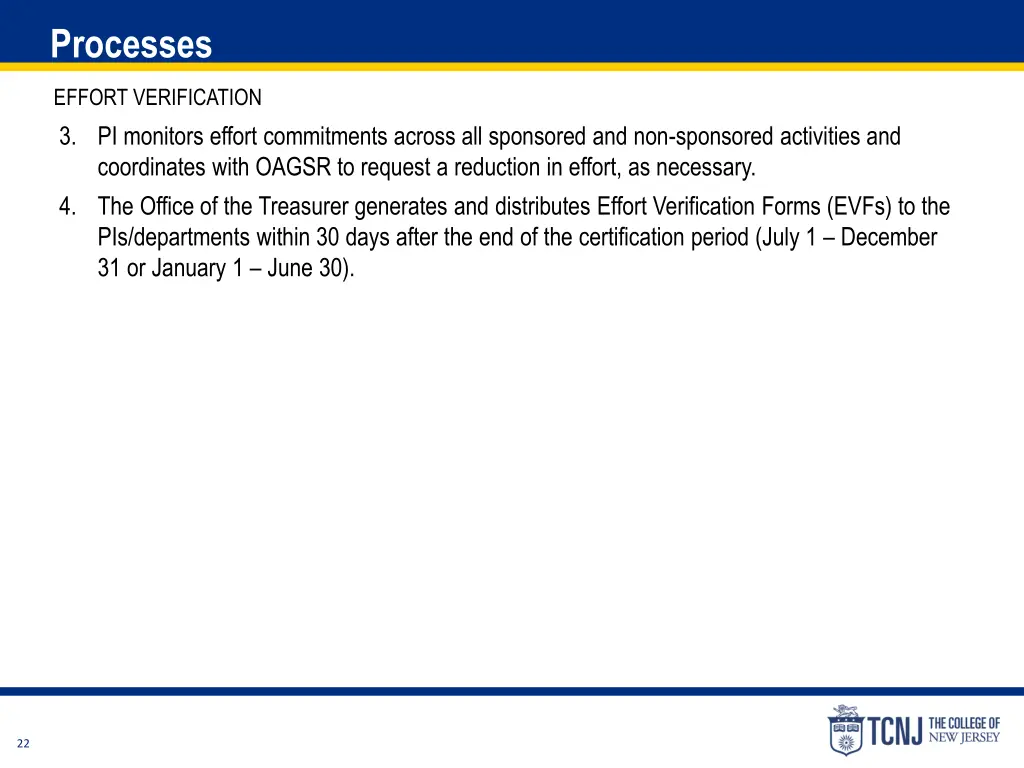 Processes

EFFORT VERIFICATION

3. PI monitors effort commitments across all sponsored and non-sponsored activities and coordinates with OAGSR to request a reduction in effort, as necessary.

4. The Office of the Treasurer generates and distributes Effort Verification Forms (EVFs) to the PIs/departments within 30 days after the end of the certification period (July 1 – December 31 or January 1 – June 30).

22

TCNJ THE COLLEGE OF NEW JERSEY